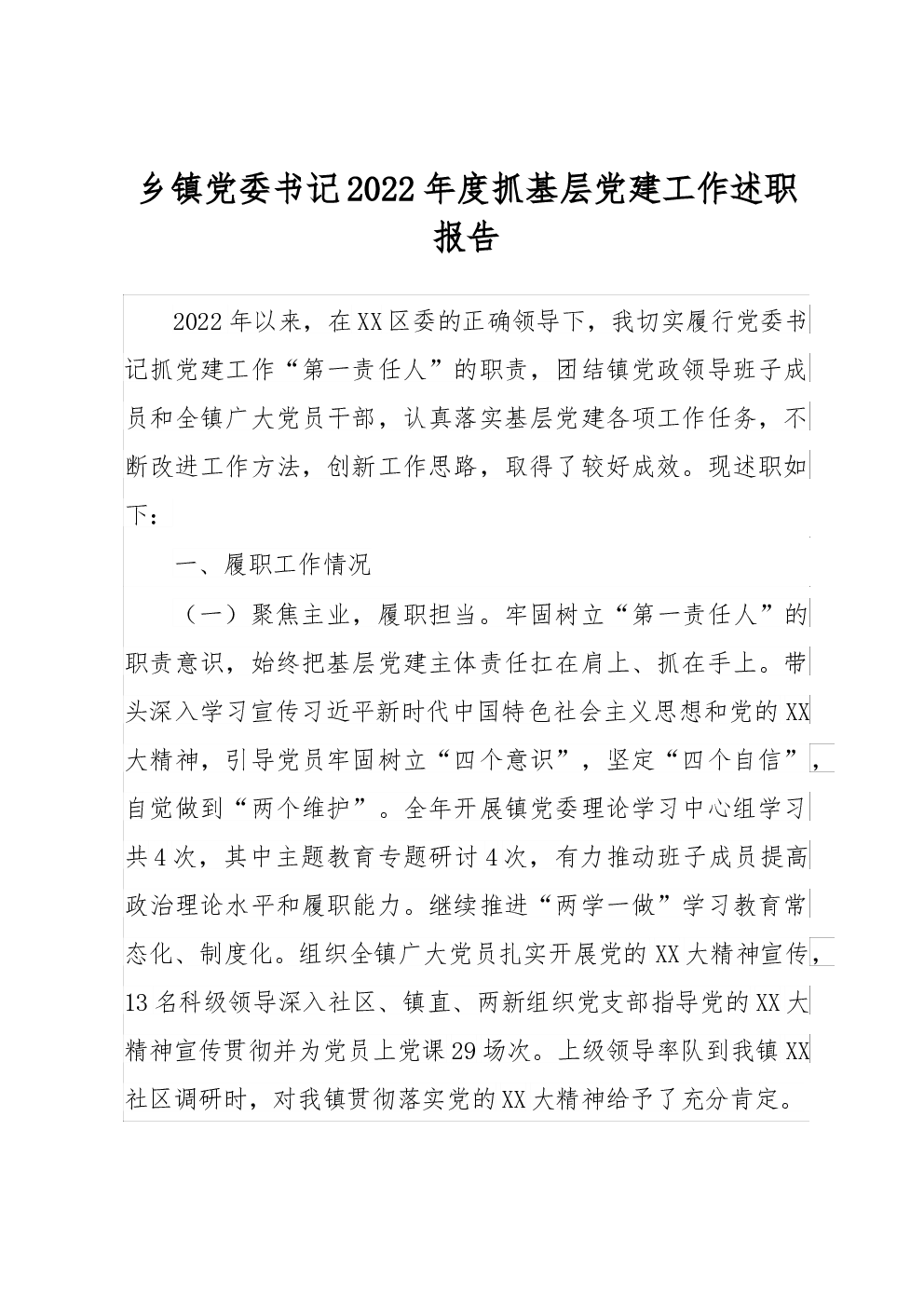 乡镇党委书记2022年度抓基层党建工作述职报告

2022年以来，在XX区委的正确领导下，我切实履行党委书记抓党建工作“第一责任人”的职责，团结镇党政领导班子成员和全镇广大党员干部，认真落实基层党建各项工作任务，不断改进工作方法，创新工作思路，取得了较好成效。现述职如下：

一、履职工作情况

（一）聚焦主业，履职担当。牢固树立“第一责任人”的职责意识，始终把基层党建主体责任扛在肩上、抓在手上。带头深入学习宣传习近平新时代中国特色社会主义思想和党的XX大精神，引导党员牢固树立“四个意识”，坚定“四个自信”，自觉做到“两个维护”。全年开展镇党委理论学习中心组学习共4次，其中主题教育专题研讨4次，有力推动班子成员提高政治理论水平和履职能力。继续推进“两学一做”学习教育常态化、制度化。组织全镇广大党员扎实开展党的XX大精神宣传，13名科级领导深入社区、镇直、两新组织党支部指导党的XX大精神宣传贯彻并为党员上党课29场次。上级领导率队到我镇XX社区调研时，对我镇贯彻落实党的XX大精神给予了充分肯定。